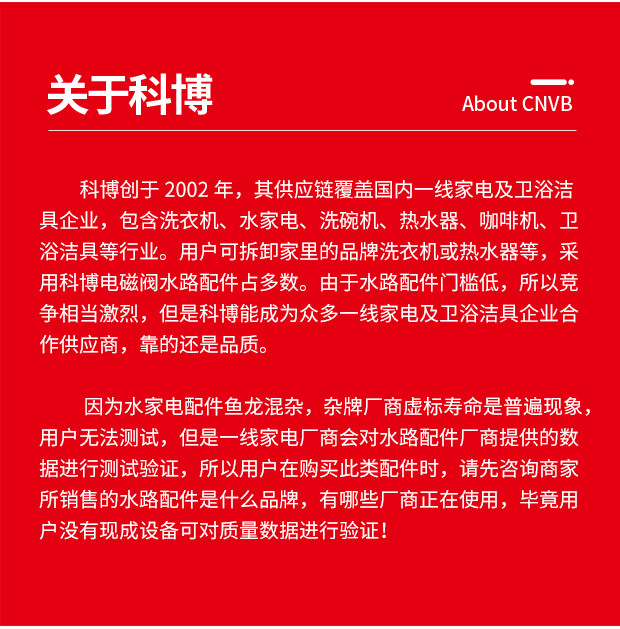 关于科博

About CNVB

科博创于2002年，其供应链覆盖国内一线家电及卫浴洁具企业，包含洗衣机、水家电、洗碗机、热水器、咖啡机、卫浴洁具等行业。用户可拆卸家里的品牌洗衣机或热水器等，采用科博电磁阀水路配件占多数。由于水路配件门槛低，所以竞争相当激烈，但是科博能成为众多一线家电及卫浴洁具企业合作供应商，靠的还是品质。

因为水家电配件鱼龙混杂，杂牌厂商虚标寿命是普遍现象，用户无法测试，但是一线家电厂商会对水路配件厂商提供的数据进行测试验证，所以用户在购买此类配件时，请先咨询商家所销售的水路配件是什么品牌，有哪些厂商正在使用，毕竟用户没有现成设备可对质量数据进行验证！